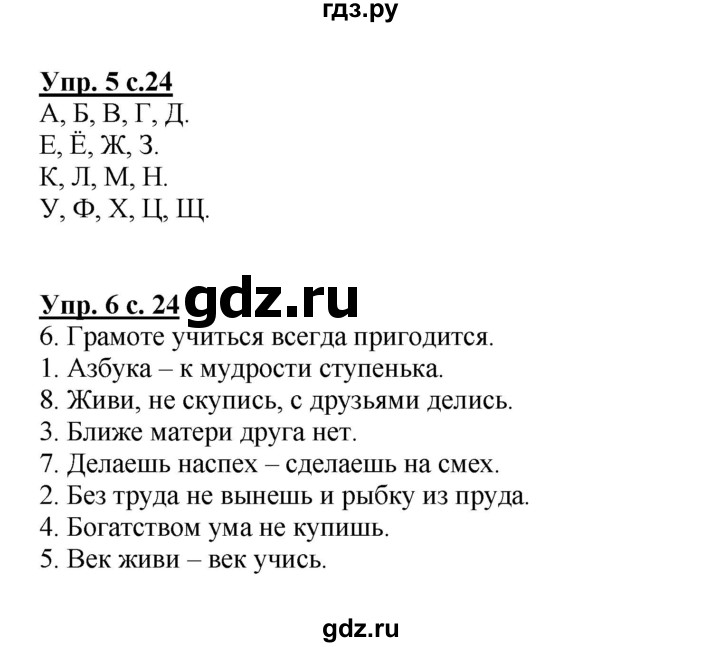 гдз.ру

Упр. 5 с.24
А, Б, В, Г, Д.
Е, Ё, Ж, З.
К, Л, М, Н.
У, Ф, Х, Ц, Щ.

Упр. 6 с. 24 gdz.ru
6. Грамоте учиться всегда пригодится.
1. Азбука – к мудрости ступенька.
8. Живи, не скупись, с друзьями делись.
3. Ближе матери друга нет.
7. Делаешь наспех – сделаешь на смех.
2. Без труда не вынешь и рыбку из пруда.
4. Богатством ума не купишь.
5. Век живи – век учись.

gdz.ru